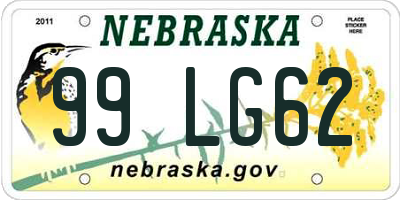 2011

NEBRASKA

PLACE STICKER HERE

99 LG62

nebraska.gov